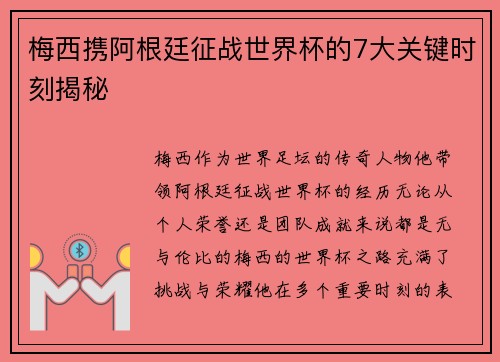 梅西携阿根廷征战世界杯的7大关键时刻揭秘

梅西作为世界足坛的传奇人物他带领阿根廷征战世界杯的经历无论从个人荣誉还是团队成就来说都是无与伦比的梅西的世界杯之路充满了挑战与荣耀他在多个重要时刻的表